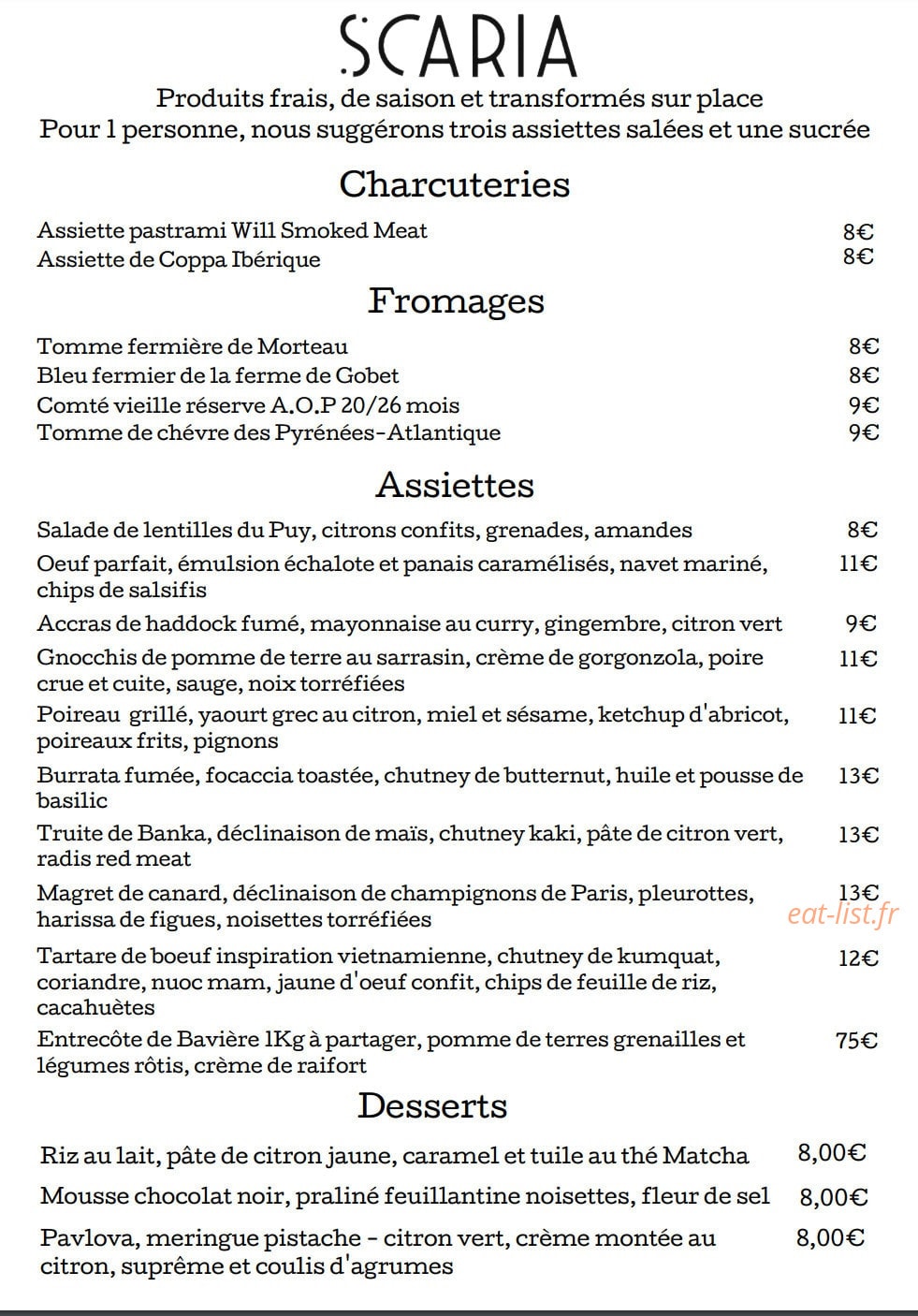 SCARIA

Produits frais, de saison et transformés sur place
Pour 1 personne, nous suggérons trois assiettes salées et une sucrée

Charcuteries

Assiette pastrami Will Smoked Meat 8€
Assiette de Coppa Ibérique 8€

Fromages

Tomme fermière de Morteau 8€
Bleu fermier de la ferme de Gobet 8€
Comté vieille réserve A.O.P 20/26 mois 9€
Tomme de chévre des Pyrénées-Atlantique 9€

Assiettes

Salade de lentilles du Puy, citrons confits, grenades, amandes 8€

Oeuf parfait, émulsion échalote et panais caramélisés, navet mariné, chips de salsifis 11€

Accras de haddock fumé, mayonnaise au curry, gingembre, citron vert 9€

Gnocchis de pomme de terre au sarrasin, crème de gorgonzola, poire crue et cuite, sauge, noix torréfiées 11€

Poireau grillé, yaourt grec au citron, miel et sésame, ketchup d'abricot, poireaux frits, pignons 11€

Burrata fumée, focaccia toastée, chutney de butternut, huile et pousse de basilic 13€

Truite de Banka, déclinaison de maïs, chutney kaki, pâte de citron vert, radis red meat 13€

Magret de canard, déclinaison de champignons de Paris, pleurottes, harissa de figues, noisettes torréfiées 13€

Tartare de boeuf inspiration vietnamienne, chutney de kumquat, coriandre, nuoc mam, jaune d'oeuf confit, chips de feuille de riz, cacahuètes 12€

Entrecôte de Bavière 1Kg à partager, pomme de terres grenailles et légumes rôtis, crème de raifort 75€

Desserts

Riz au lait, pâte de citron jaune, caramel et tuile au thé Matcha 8,00€

Mousse chocolat noir, praliné feuillantine noisettes, fleur de sel 8,00€

Pavlova, meringue pistache - citron vert, crème montée au citron, suprême et coulis d'agrumes 8,00€

eat-list.fr